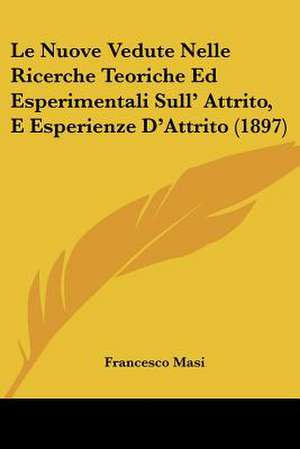 Le Nuove Vedute Nelle Ricerche Teoriche Ed Esperimentali Sull' Attrito, E Esperienze D'Attrito (1897)

Francesco Masi